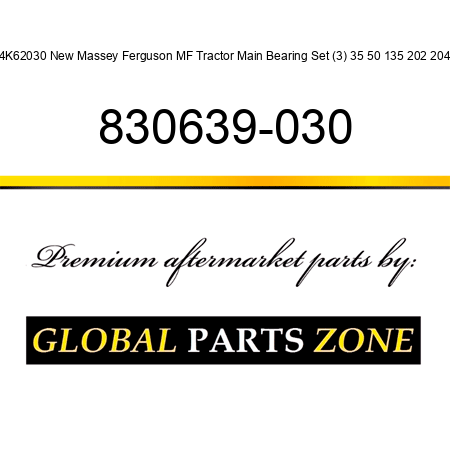 4K62030 New Massey Ferguson MF Tractor Main Bearing Set (3) 35 50 135 202 204

830639-030

Premium aftermarket parts by:

GLOBAL PARTS ZONE